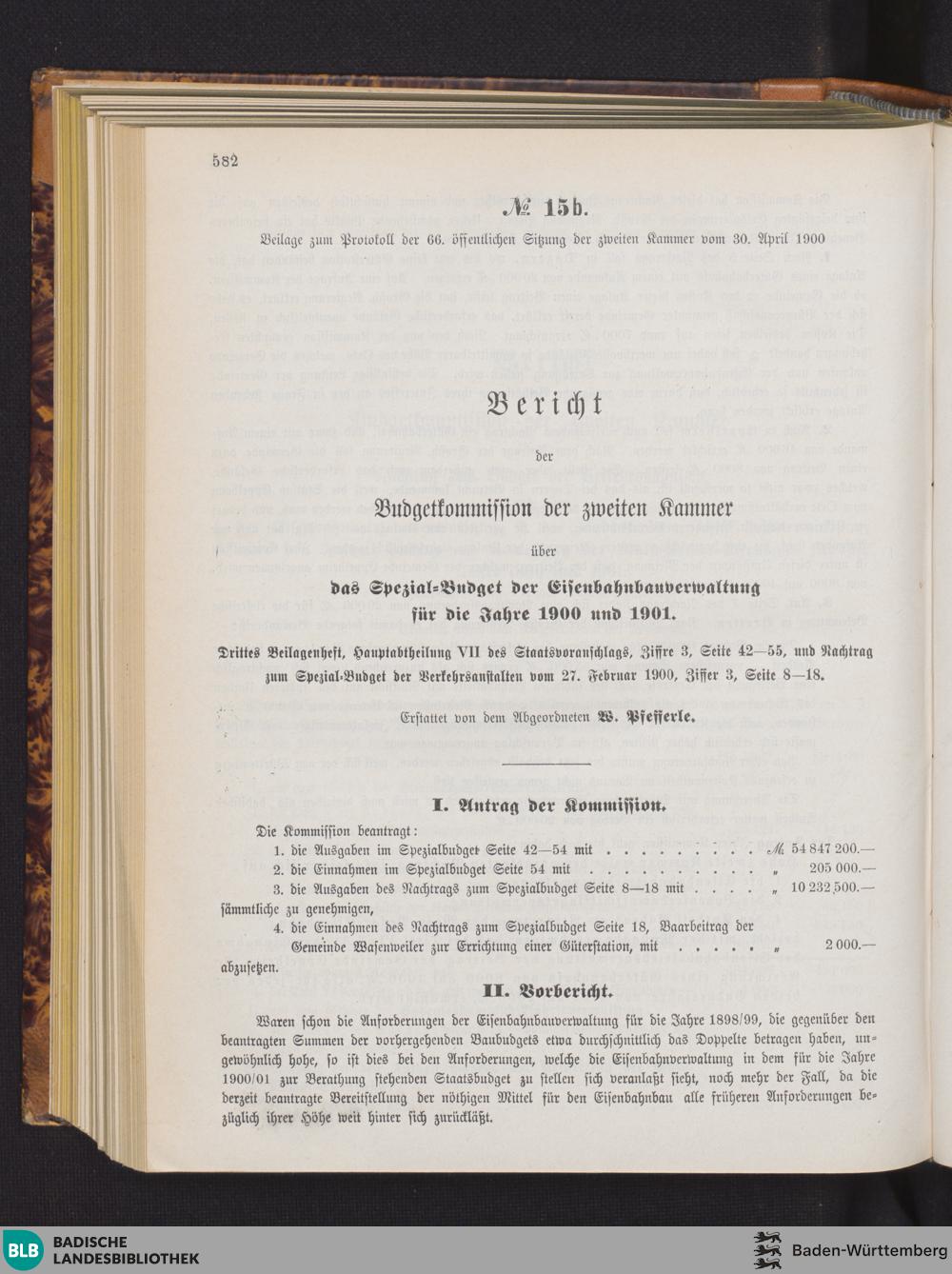 582

№ 15b.

Beilage zum Protokoll der 66. öffentlichen Sitzung der zweiten Kammer vom 30. April 1900

Bericht

der

Budgetkommission der zweiten Kammer

über

das Spezial-Budget der Eisenbahnbauverwaltung für die Jahre 1900 und 1901.

Drittes Beilagenheft, Hauptabtheilung VII des Staatsvoranschlags, Ziffre 3, Seite 42—55, und Nachtrag zum Spezial-Budget der Verkehrsanstalten vom 27. Februar 1900, Ziffer 3, Seite 8—18.

Erstattet von dem Abgeordneten W. Pfefferle.

I. Antrag der Kommission.

Die Kommission beantragt:
1. die Ausgaben im Spezialbudget Seite 42—54 mit . . . . . . . . . M. 54 847 200.—
2. die Einnahmen im Spezialbudget Seite 54 mit . . . . . . . . . . „ 205 000.—
3. die Ausgaben des Nachtrags zum Spezialbudget Seite 8—18 mit . . . . „ 10 232 500.—
sämmtliche zu genehmigen,
4. die Einnahmen des Nachtrags zum Spezialbudget Seite 18, Baarbeitrag der Gemeinde Wasenweiler zur Errichtung einer Güterstation, mit . . . . . „ 2 000.—
abzusetzen.

II. Vorbericht.

Waren schon die Anforderungen der Eisenbahnbauverwaltung für die Jahre 1898/99, die gegenüber den beantragten Summen der vorhergehenden Baubudgets etwa durchschnittlich das Doppelte betragen haben, ungewöhnlich hohe, so ist dies bei den Anforderungen, welche die Eisenbahnverwaltung in dem für die Jahre 1900/01 zur Berathung stehenden Staatsbudget zu stellen sich veranlaßt sieht, noch mehr der Fall, da die derzeit beantragte Bereitstellung der nöthigen Mittel für den Eisenbahnbau alle früheren Anforderungen bezüglich ihrer Höhe weit hinter sich zurückläßt.

BLB BADISCHE LANDESBIBLIOTHEK

Baden-Württemberg